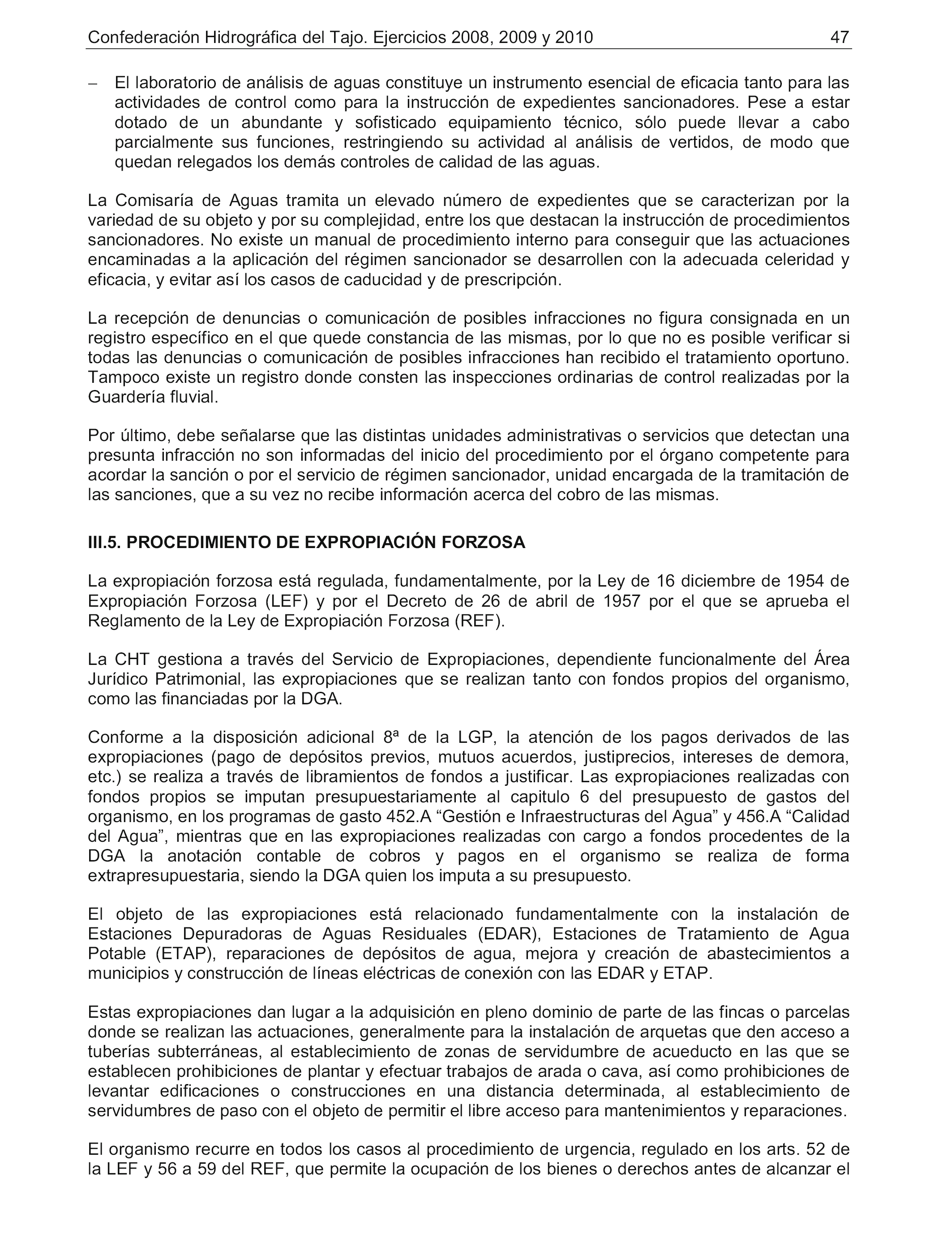 Confederación Hidrográfica del Tajo. Ejercicios 2008, 2009 y 2010 47

– El laboratorio de análisis de aguas constituye un instrumento esencial de eficacia tanto para las actividades de control como para la instrucción de expedientes sancionadores. Pese a estar dotado de un abundante y sofisticado equipamiento técnico, sólo puede llevar a cabo parcialmente sus funciones, restringiendo su actividad al análisis de vertidos, de modo que quedan relegados los demás controles de calidad de las aguas.

La Comisaría de Aguas tramita un elevado número de expedientes que se caracterizan por la variedad de su objeto y por su complejidad, entre los que destacan la instrucción de procedimientos sancionadores. No existe un manual de procedimiento interno para conseguir que las actuaciones encaminadas a la aplicación del régimen sancionador se desarrollen con la adecuada celeridad y eficacia, y evitar así los casos de caducidad y de prescripción.

La recepción de denuncias o comunicación de posibles infracciones no figura consignada en un registro específico en el que quede constancia de las mismas, por lo que no es posible verificar si todas las denuncias o comunicación de posibles infracciones han recibido el tratamiento oportuno. Tampoco existe un registro donde consten las inspecciones ordinarias de control realizadas por la Guardería fluvial.

Por último, debe señalarse que las distintas unidades administrativas o servicios que detectan una presunta infracción no son informadas del inicio del procedimiento por el órgano competente para acordar la sanción o por el servicio de régimen sancionador, unidad encargada de la tramitación de las sanciones, que a su vez no recibe información acerca del cobro de las mismas.

III.5. PROCEDIMIENTO DE EXPROPIACIÓN FORZOSA

La expropiación forzosa está regulada, fundamentalmente, por la Ley de 16 diciembre de 1954 de Expropiación Forzosa (LEF) y por el Decreto de 26 de abril de 1957 por el que se aprueba el Reglamento de la Ley de Expropiación Forzosa (REF).

La CHT gestiona a través del Servicio de Expropiaciones, dependiente funcionalmente del Área Jurídico Patrimonial, las expropiaciones que se realizan tanto con fondos propios del organismo, como las financiadas por la DGA.

Conforme a la disposición adicional 8ª de la LGP, la atención de los pagos derivados de las expropiaciones (pago de depósitos previos, mutuos acuerdos, justiprecios, intereses de demora, etc.) se realiza a través de libramientos de fondos a justificar. Las expropiaciones realizadas con fondos propios se imputan presupuestariamente al capitulo 6 del presupuesto de gastos del organismo, en los programas de gasto 452.A “Gestión e Infraestructuras del Agua” y 456.A “Calidad del Agua”, mientras que en las expropiaciones realizadas con cargo a fondos procedentes de la DGA la anotación contable de cobros y pagos en el organismo se realiza de forma extrapresupuestaria, siendo la DGA quien los imputa a su presupuesto.

El objeto de las expropiaciones está relacionado fundamentalmente con la instalación de Estaciones Depuradoras de Aguas Residuales (EDAR), Estaciones de Tratamiento de Agua Potable (ETAP), reparaciones de depósitos de agua, mejora y creación de abastecimientos a municipios y construcción de líneas eléctricas de conexión con las EDAR y ETAP.

Estas expropiaciones dan lugar a la adquisición en pleno dominio de parte de las fincas o parcelas donde se realizan las actuaciones, generalmente para la instalación de arquetas que den acceso a tuberías subterráneas, al establecimiento de zonas de servidumbre de acueducto en las que se establecen prohibiciones de plantar y efectuar trabajos de arada o cava, así como prohibiciones de levantar edificaciones o construcciones en una distancia determinada, al establecimiento de servidumbres de paso con el objeto de permitir el libre acceso para mantenimientos y reparaciones.

El organismo recurre en todos los casos al procedimiento de urgencia, regulado en los arts. 52 de la LEF y 56 a 59 del REF, que permite la ocupación de los bienes o derechos antes de alcanzar el